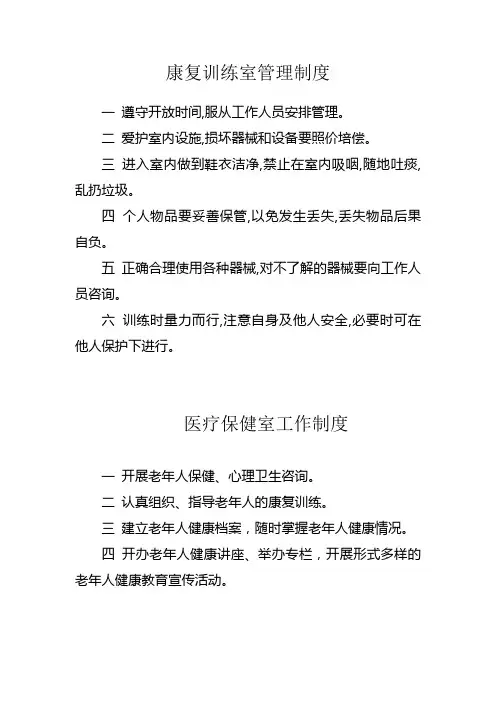 康复训练室管理制度

一 遵守开放时间,服从工作人员安排管理。

二 爱护室内设施,损坏器械和设备要照价培偿。

三 进入室内做到鞋衣洁净,禁止在室内吸咽,随地吐痰,乱扔垃圾。

四 个人物品要妥善保管,以免发生丢失,丢失物品后果自负。

五 正确合理使用各种器械,对不了解的器械要向工作人员咨询。

六 训练时量力而行,注意自身及他人安全,必要时可在他人保护下进行。

医疗保健室工作制度

一 开展老年人保健、心理卫生咨询。

二 认真组织、指导老年人的康复训练。

三 建立老年人健康档案，随时掌握老年人健康情况。

四 开办老年人健康讲座、举办专栏，开展形式多样的老年人健康教育宣传活动。